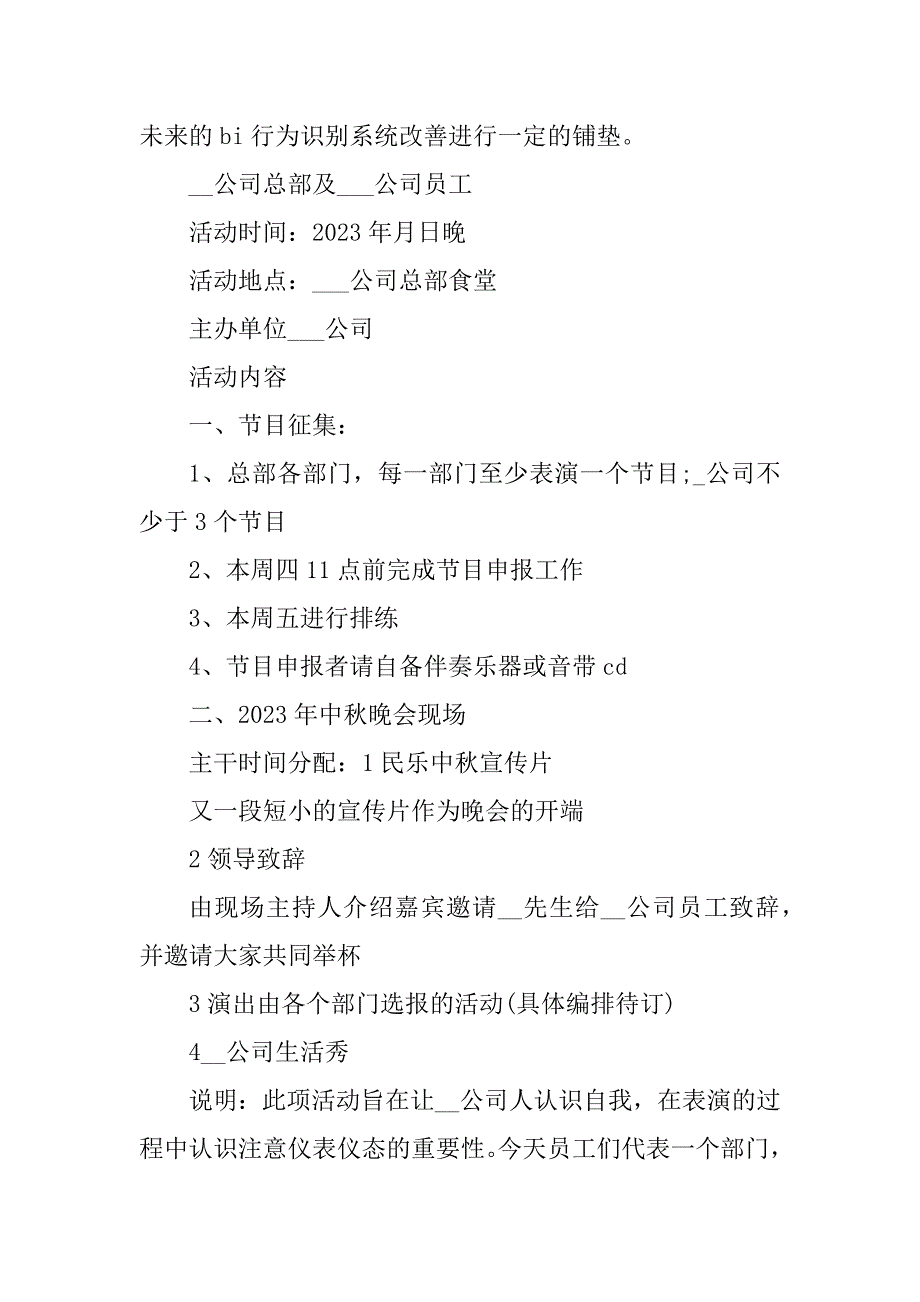 未来的 bi 行为识别系统改善进行一定的铺垫。

__公司总部及___公司员工

活动时间：2023 年月日晚

活动地点：___公司总部食堂

主办单位___公司

活动内容

一、节目征集：

1、总部各部门，每一部门至少表演一个节目;_公司不少于 3 个节目

2、本周四 11 点前完成节目申报工作

3、本周五进行排练

4、节目申报者请自备伴奏乐器或音带 cd

二、2023 年中秋晚会现场

主干时间分配：1 民乐中秋宣传片

又一段短小的宣传片作为晚会的开端

2 领导致辞

由现场主持人介绍嘉宾邀请__先生给__公司员工致辞，并邀请大家共同举杯

3 演出由各个部门选报的活动(具体编排待订)

4__公司生活秀

说明：此项活动旨在让__公司人认识自我，在表演的过程中认识注意仪表仪态的重要性。今天员工们代表一个部门，